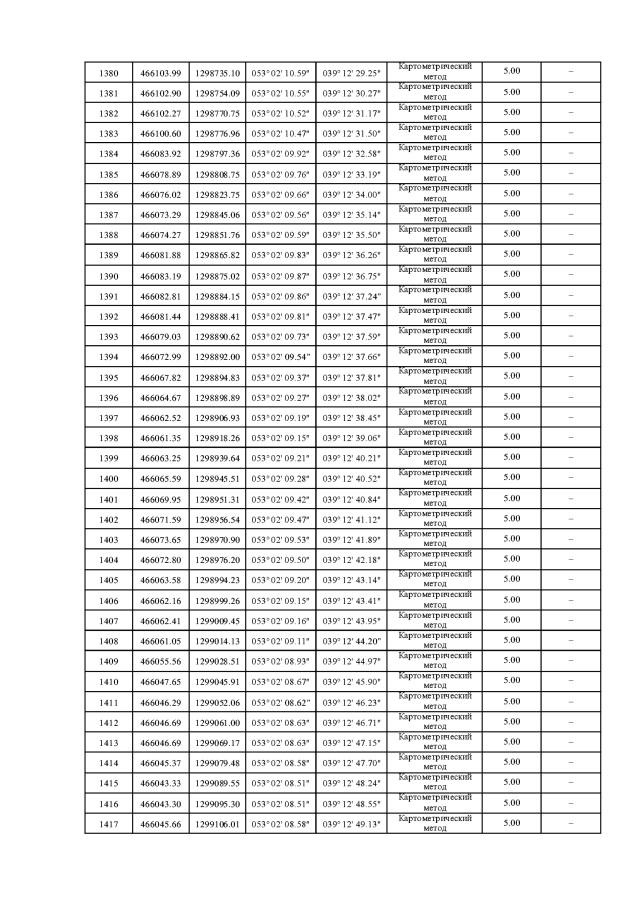 | 1380 | 466103.99 | 1298735.10 | 053° 02' 10.59" | 039° 12' 29.25" | Картометрический метод | 5.00 | – |
|---|---|---|---|---|---|---|---|
| 1381 | 466102.90 | 1298754.09 | 053° 02' 10.55" | 039° 12' 30.27" | Картометрический метод | 5.00 | – |
| 1382 | 466102.27 | 1298770.75 | 053° 02' 10.52" | 039° 12' 31.17" | Картометрический метод | 5.00 | – |
| 1383 | 466100.60 | 1298776.96 | 053° 02' 10.47" | 039° 12' 31.50" | Картометрический метод | 5.00 | – |
| 1384 | 466083.92 | 1298797.36 | 053° 02' 09.92" | 039° 12' 32.58" | Картометрический метод | 5.00 | – |
| 1385 | 466078.89 | 1298808.75 | 053° 02' 09.76" | 039° 12' 33.19" | Картометрический метод | 5.00 | – |
| 1386 | 466076.02 | 1298823.75 | 053° 02' 09.66" | 039° 12' 34.00" | Картометрический метод | 5.00 | – |
| 1387 | 466073.29 | 1298845.06 | 053° 02' 09.56" | 039° 12' 35.14" | Картометрический метод | 5.00 | – |
| 1388 | 466074.27 | 1298851.76 | 053° 02' 09.59" | 039° 12' 35.50" | Картометрический метод | 5.00 | – |
| 1389 | 466081.88 | 1298865.82 | 053° 02' 09.83" | 039° 12' 36.26" | Картометрический метод | 5.00 | – |
| 1390 | 466083.19 | 1298875.02 | 053° 02' 09.87" | 039° 12' 36.75" | Картометрический метод | 5.00 | – |
| 1391 | 466082.81 | 1298884.15 | 053° 02' 09.86" | 039° 12' 37.24" | Картометрический метод | 5.00 | – |
| 1392 | 466081.44 | 1298888.41 | 053° 02' 09.81" | 039° 12' 37.47" | Картометрический метод | 5.00 | – |
| 1393 | 466079.03 | 1298890.62 | 053° 02' 09.73" | 039° 12' 37.59" | Картометрический метод | 5.00 | – |
| 1394 | 466072.99 | 1298892.00 | 053° 02' 09.54" | 039° 12' 37.66" | Картометрический метод | 5.00 | – |
| 1395 | 466067.82 | 1298894.83 | 053° 02' 09.37" | 039° 12' 37.81" | Картометрический метод | 5.00 | – |
| 1396 | 466064.67 | 1298898.89 | 053° 02' 09.27" | 039° 12' 38.02" | Картометрический метод | 5.00 | – |
| 1397 | 466062.52 | 1298906.93 | 053° 02' 09.19" | 039° 12' 38.45" | Картометрический метод | 5.00 | – |
| 1398 | 466061.35 | 1298918.26 | 053° 02' 09.15" | 039° 12' 39.06" | Картометрический метод | 5.00 | – |
| 1399 | 466063.25 | 1298939.64 | 053° 02' 09.21" | 039° 12' 40.21" | Картометрический метод | 5.00 | – |
| 1400 | 466065.59 | 1298945.51 | 053° 02' 09.28" | 039° 12' 40.52" | Картометрический метод | 5.00 | – |
| 1401 | 466069.95 | 1298951.31 | 053° 02' 09.42" | 039° 12' 40.84" | Картометрический метод | 5.00 | – |
| 1402 | 466071.59 | 1298956.54 | 053° 02' 09.47" | 039° 12' 41.12" | Картометрический метод | 5.00 | – |
| 1403 | 466073.65 | 1298970.90 | 053° 02' 09.53" | 039° 12' 41.89" | Картометрический метод | 5.00 | – |
| 1404 | 466072.80 | 1298976.20 | 053° 02' 09.50" | 039° 12' 42.18" | Картометрический метод | 5.00 | – |
| 1405 | 466063.58 | 1298994.23 | 053° 02' 09.20" | 039° 12' 43.14" | Картометрический метод | 5.00 | – |
| 1406 | 466062.16 | 1298999.26 | 053° 02' 09.15" | 039° 12' 43.41" | Картометрический метод | 5.00 | – |
| 1407 | 466062.41 | 1299009.45 | 053° 02' 09.16" | 039° 12' 43.95" | Картометрический метод | 5.00 | – |
| 1408 | 466061.05 | 1299014.13 | 053° 02' 09.11" | 039° 12' 44.20" | Картометрический метод | 5.00 | – |
| 1409 | 466055.56 | 1299028.51 | 053° 02' 08.93" | 039° 12' 44.97" | Картометрический метод | 5.00 | – |
| 1410 | 466047.65 | 1299045.91 | 053° 02' 08.67" | 039° 12' 45.90" | Картометрический метод | 5.00 | – |
| 1411 | 466046.29 | 1299052.06 | 053° 02' 08.62" | 039° 12' 46.23" | Картометрический метод | 5.00 | – |
| 1412 | 466046.69 | 1299061.00 | 053° 02' 08.63" | 039° 12' 46.71" | Картометрический метод | 5.00 | – |
| 1413 | 466046.69 | 1299069.17 | 053° 02' 08.63" | 039° 12' 47.15" | Картометрический метод | 5.00 | – |
| 1414 | 466045.37 | 1299079.48 | 053° 02' 08.58" | 039° 12' 47.70" | Картометрический метод | 5.00 | – |
| 1415 | 466043.33 | 1299089.55 | 053° 02' 08.51" | 039° 12' 48.24" | Картометрический метод | 5.00 | – |
| 1416 | 466043.30 | 1299095.30 | 053° 02' 08.51" | 039° 12' 48.55" | Картометрический метод | 5.00 | – |
| 1417 | 466045.66 | 1299106.01 | 053° 02' 08.58" | 039° 12' 49.13" | Картометрический метод | 5.00 | – |